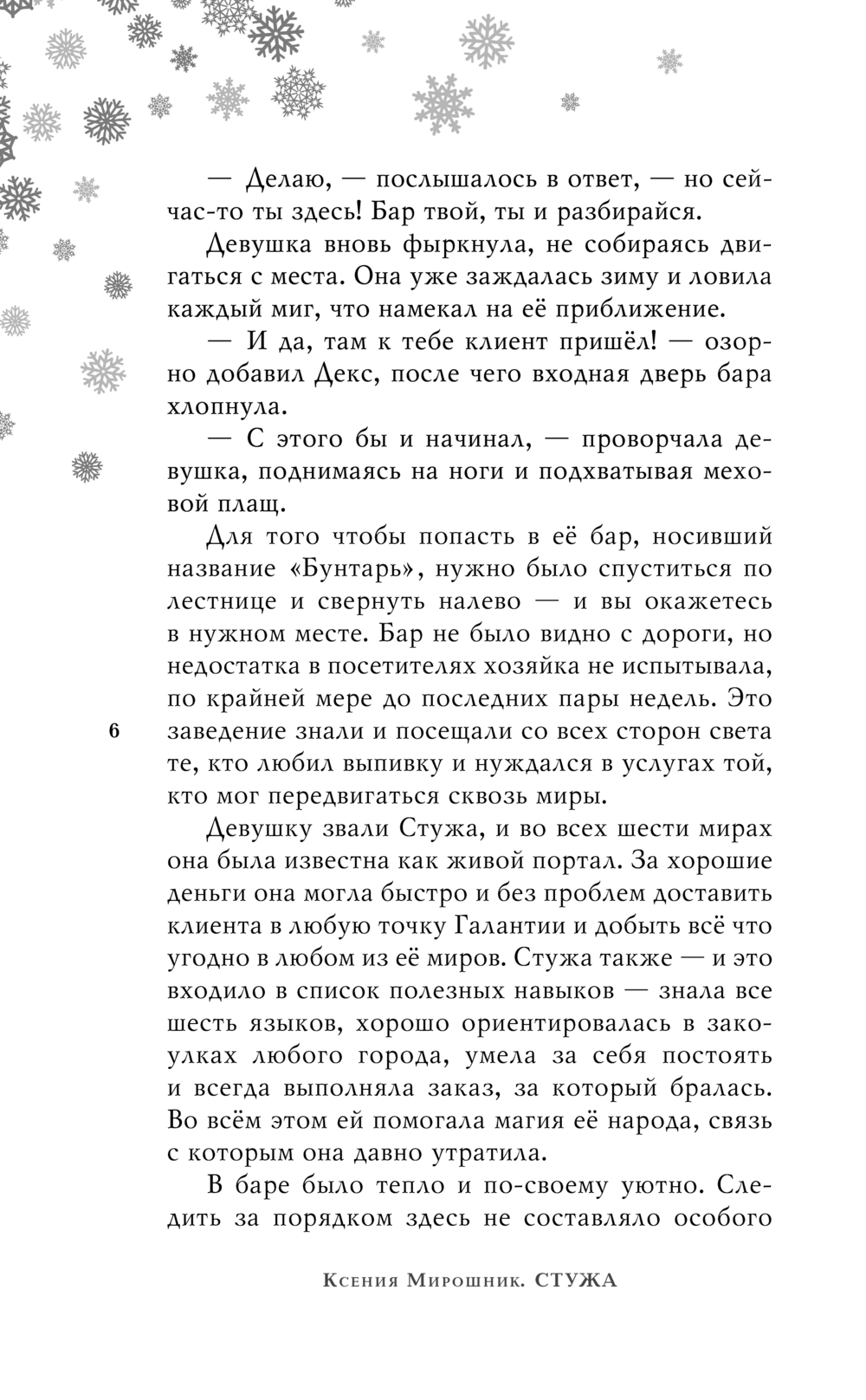 — Делаю, — послышалось в ответ, — но сейчас-то ты здесь! Бар твой, ты и разбирайся.

Девушка вновь фыркнула, не собираясь двигаться с места. Она уже заждалась зиму и ловила каждый миг, что намекал на её приближение.

— И да, там к тебе клиент пришёл! — озорно добавил Декс, после чего входная дверь бара хлопнула.

— С этого бы и начинал, — проворчала девушка, поднимаясь на ноги и подхватывая меховой плащ.

Для того чтобы попасть в её бар, носивший название «Бунтарь», нужно было спуститься по лестнице и свернуть налево — и вы окажетесь в нужном месте. Бар не было видно с дороги, но недостатка в посетителях хозяйка не испытывала, по крайней мере до последних пары недель. Это заведение знали и посещали со всех сторон света те, кто любил выпивку и нуждался в услугах той, кто мог передвигаться сквозь миры.

6

Девушку звали Стужа, и во всех шести мирах она была известна как живой портал. За хорошие деньги она могла быстро и без проблем доставить клиента в любую точку Галантии и добыть всё что угодно в любом из её миров. Стужа также — и это входило в список полезных навыков — знала все шесть языков, хорошо ориентировалась в закоулках любого города, умела за себя постоять и всегда выполняла заказ, за который бралась. Во всём этом ей помогала магия её народа, связь с которым она давно утратила.

В баре было тепло и по-своему уютно. Следить за порядком здесь не составляло особого

Ксения Мирошник. СТУЖА